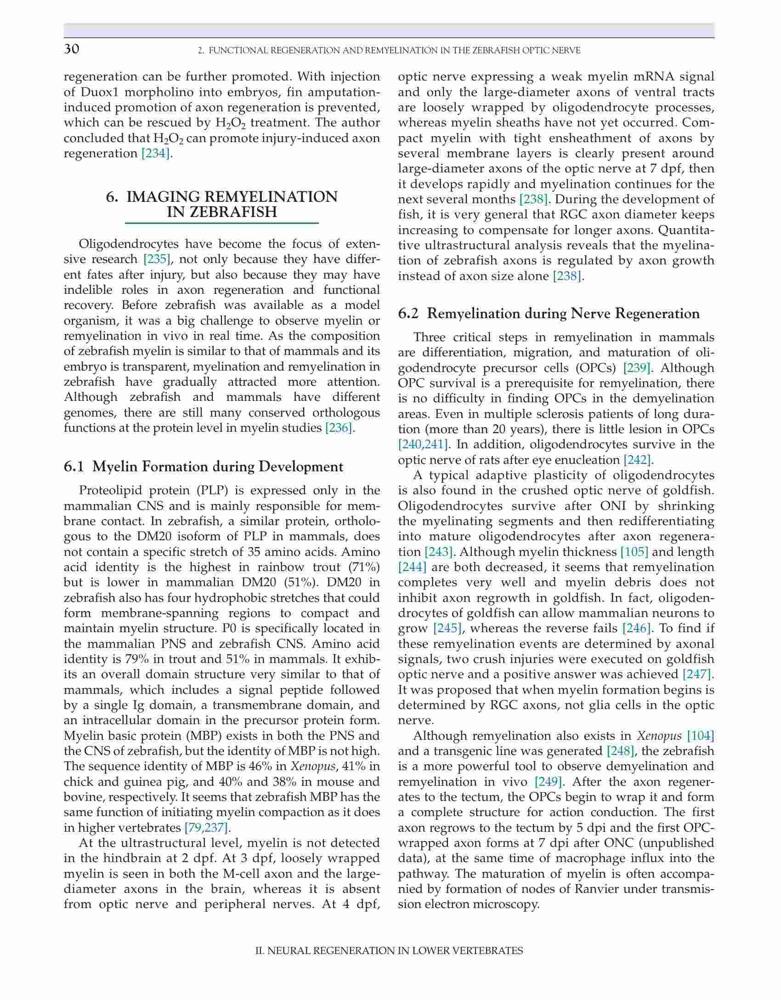 30 2. FUNCTIONAL REGENERATION AND REMYELINATION IN THE ZEBRAFISH OPTIC NERVE

regeneration can be further promoted. With injection of Duox1 morpholino into embryos, fin amputation-induced promotion of axon regeneration is prevented, which can be rescued by $H_2O_2$ treatment. The author concluded that $H_2O_2$ can promote injury-induced axon regeneration [234].

6. IMAGING REMYELINATION IN ZEBRAFISH

Oligodendrocytes have become the focus of extensive research [235], not only because they have different fates after injury, but also because they may have indelible roles in axon regeneration and functional recovery. Before zebrafish was available as a model organism, it was a big challenge to observe myelin or remyelination in vivo in real time. As the composition of zebrafish myelin is similar to that of mammals and its embryo is transparent, myelination and remyelination in zebrafish have gradually attracted more attention. Although zebrafish and mammals have different genomes, there are still many conserved orthologous functions at the protein level in myelin studies [236].

6.1 Myelin Formation during Development

Proteolipid protein (PLP) is expressed only in the mammalian CNS and is mainly responsible for membrane contact. In zebrafish, a similar protein, orthologous to the DM20 isoform of PLP in mammals, does not contain a specific stretch of 35 amino acids. Amino acid identity is the highest in rainbow trout (71%) but is lower in mammalian DM20 (51%). DM20 in zebrafish also has four hydrophobic stretches that could form membrane-spanning regions to compact and maintain myelin structure. P0 is specifically located in the mammalian PNS and zebrafish CNS. Amino acid identity is 79% in trout and 51% in mammals. It exhibits an overall domain structure very similar to that of mammals, which includes a signal peptide followed by a single Ig domain, a transmembrane domain, and an intracellular domain in the precursor protein form. Myelin basic protein (MBP) exists in both the PNS and the CNS of zebrafish, but the identity of MBP is not high. The sequence identity of MBP is 46% in Xenopus, 41% in chick and guinea pig, and 40% and 38% in mouse and bovine, respectively. It seems that zebrafish MBP has the same function of initiating myelin compaction as it does in higher vertebrates [79,237].

At the ultrastructural level, myelin is not detected in the hindbrain at 2 dpf. At 3 dpf, loosely wrapped myelin is seen in both the M-cell axon and the large-diameter axons in the brain, whereas it is absent from optic nerve and peripheral nerves. At 4 dpf, optic nerve expressing a weak myelin mRNA signal and only the large-diameter axons of ventral tracts are loosely wrapped by oligodendrocyte processes, whereas myelin sheaths have not yet occurred. Compact myelin with tight ensheathment of axons by several membrane layers is clearly present around large-diameter axons of the optic nerve at 7 dpf, then it develops rapidly and myelination continues for the next several months [238]. During the development of fish, it is very general that RGC axon diameter keeps increasing to compensate for longer axons. Quantitative ultrastructural analysis reveals that the myelination of zebrafish axons is regulated by axon growth instead of axon size alone [238].

6.2 Remyelination during Nerve Regeneration

Three critical steps in remyelination in mammals are differentiation, migration, and maturation of oligodendrocyte precursor cells (OPCs) [239]. Although OPC survival is a prerequisite for remyelination, there is no difficulty in finding OPCs in the demyelination areas. Even in multiple sclerosis patients of long duration (more than 20 years), there is little lesion in OPCs [240,241]. In addition, oligodendrocytes survive in the optic nerve of rats after eye enucleation [242].

A typical adaptive plasticity of oligodendrocytes is also found in the crushed optic nerve of goldfish. Oligodendrocytes survive after ONI by shrinking the myelinating segments and then redifferentiating into mature oligodendrocytes after axon regeneration [243]. Although myelin thickness [105] and length [244] are both decreased, it seems that remyelination completes very well and myelin debris does not inhibit axon regrowth in goldfish. In fact, oligodendrocytes of goldfish can allow mammalian neurons to grow [245], whereas the reverse fails [246]. To find if these remyelination events are determined by axonal signals, two crush injuries were executed on goldfish optic nerve and a positive answer was achieved [247]. It was proposed that when myelin formation begins is determined by RGC axons, not glia cells in the optic nerve.

Although remyelination also exists in Xenopus [104] and a transgenic line was generated [248], the zebrafish is a more powerful tool to observe demyelination and remyelination in vivo [249]. After the axon regenerates to the tectum, the OPCs begin to wrap it and form a complete structure for action conduction. The first axon regrows to the tectum by 5 dpi and the first OPC-wrapped axon forms at 7 dpi after ONC (unpublished data), at the same time of macrophage influx into the pathway. The maturation of myelin is often accompanied by formation of nodes of Ranvier under transmission electron microscopy.

II. NEURAL REGENERATION IN LOWER VERTEBRATES